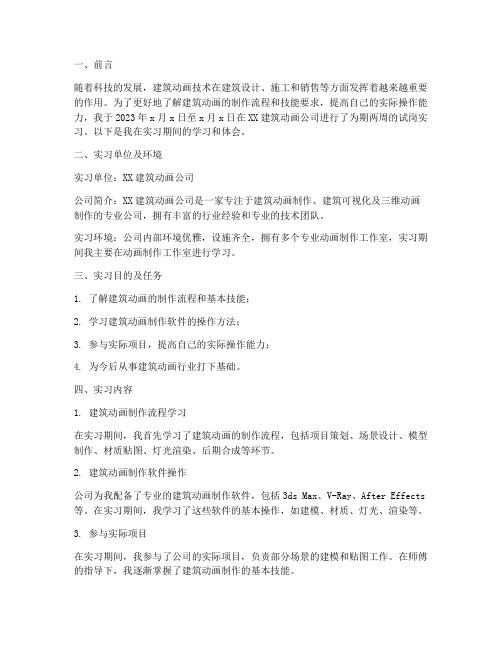 一、前言

随着科技的发展，建筑动画技术在建筑设计、施工和销售等方面发挥着越来越重要的作用。为了更好地了解建筑动画的制作流程和技能要求，提高自己的实际操作能力，我于 2023 年 x 月 x 日至 x 月 x 日在 XX 建筑动画公司进行了为期两周的试岗实习。以下是我在实习期间的学习和体会。

二、实习单位及环境

实习单位：XX 建筑动画公司

公司简介：XX 建筑动画公司是一家专注于建筑动画制作、建筑可视化及三维动画制作的专业公司，拥有丰富的行业经验和专业的技术团队。

实习环境：公司内部环境优雅，设施齐全，拥有多个专业动画制作工作室，实习期间我主要在动画制作工作室进行学习。

三、实习目的及任务

1. 了解建筑动画的制作流程和基本技能；

2. 学习建筑动画制作软件的操作方法；

3. 参与实际项目，提高自己的实际操作能力；

4. 为今后从事建筑动画行业打下基础。

四、实习内容

1. 建筑动画制作流程学习

在实习期间，我首先学习了建筑动画的制作流程，包括项目策划、场景设计、模型制作、材质贴图、灯光渲染、后期合成等环节。

2. 建筑动画制作软件操作

公司为我配备了专业的建筑动画制作软件，包括 3ds Max、V-Ray、After Effects 等。在实习期间，我学习了这些软件的基本操作，如建模、材质、灯光、渲染等。

3. 参与实际项目

在实习期间，我参与了公司的实际项目，负责部分场景的建模和贴图工作。在师傅的指导下，我逐渐掌握了建筑动画制作的基本技能。